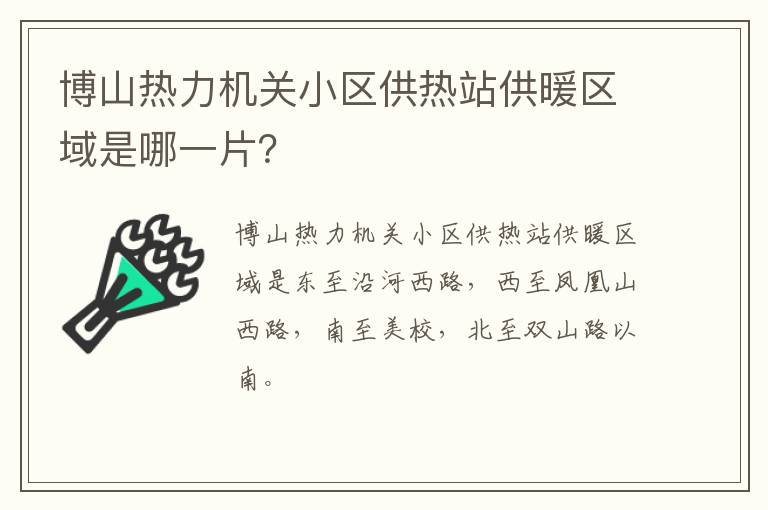 博山热力机关小区供热站供暖区域是哪一片?

博山热力机关小区供热站供暖区域是东至沿河西路，西至凤凰山西路，南至美校，北至双山路以南。